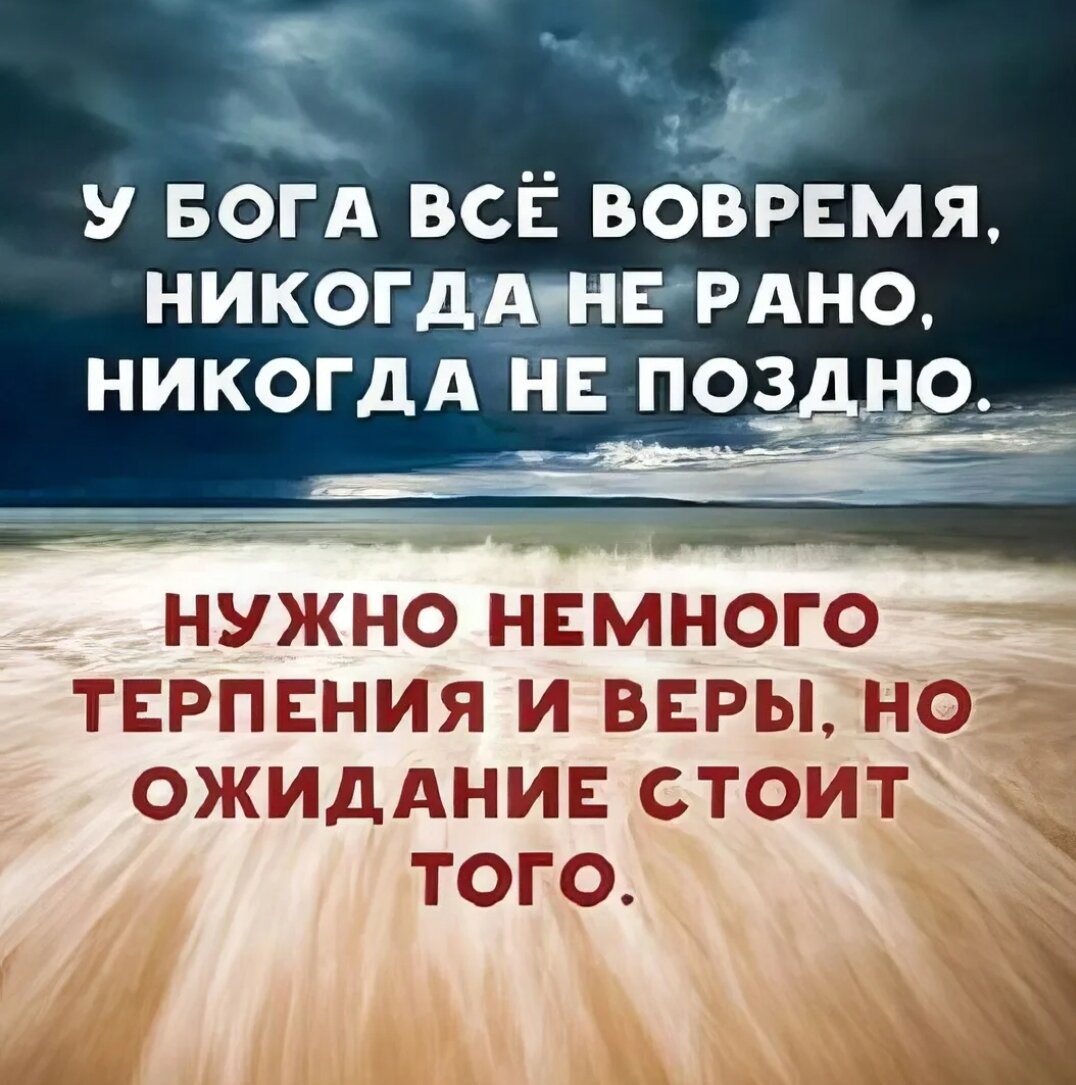 У БОГА ВСЁ ВОВРЕМЯ, НИКОГДА НЕ РАНО, НИКОГДА НЕ ПОЗДНО.

НУЖНО НЕМНОГО ТЕРПЕНИЯ И ВЕРЫ, НО ОЖИДАНИЕ СТОИТ ТОГО.